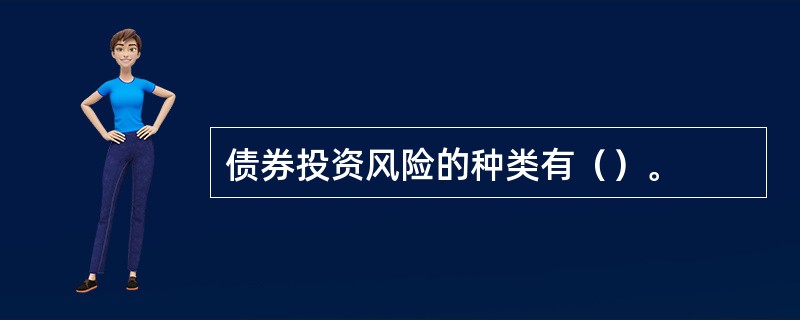 债券投资风险的种类有（）。